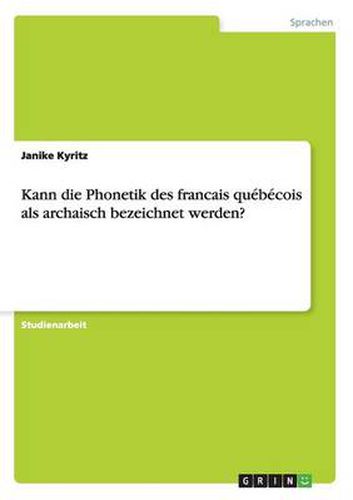 Sprachen

Janike Kyritz

Kann die Phonetik des francais québécois als archaisch bezeichnet werden?

Studienarbeit

GRIN